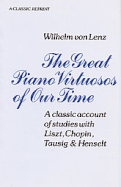 A CLASSIC REPRINT

Wilhelm von Lenz

The Great Piano Virtuosos of Our Time

A classic account of studies with Liszt, Chopin, Tausig & Henselt